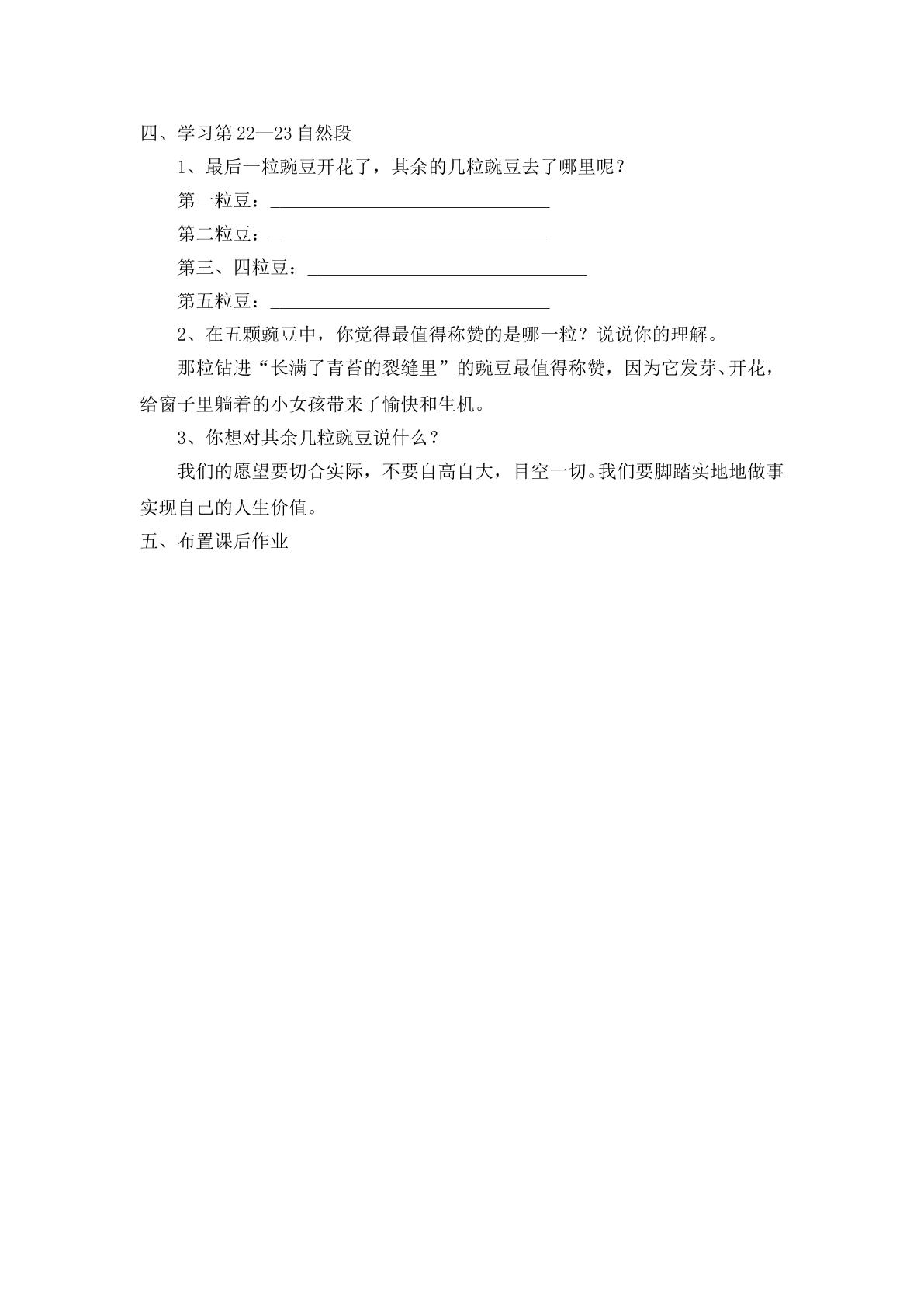 四、学习第22—23自然段

1、最后一粒豌豆开花了，其余的几粒豌豆去了哪里呢？

第一粒豆：____

第二粒豆：____

第三、四粒豆：____

第五粒豆：____

2、在五颗豌豆中，你觉得最值得称赞的是哪一粒？说说你的理解。

那粒钻进“长满了青苔的裂缝里”的豌豆最值得称赞，因为它发芽、开花，给窗子里躺着的小女孩带来了愉快和生机。

3、你想对其余几粒豌豆说什么？

我们的愿望要切合实际，不要自高自大，目空一切。我们要脚踏实地地做事实现自己的人生价值。

五、布置课后作业